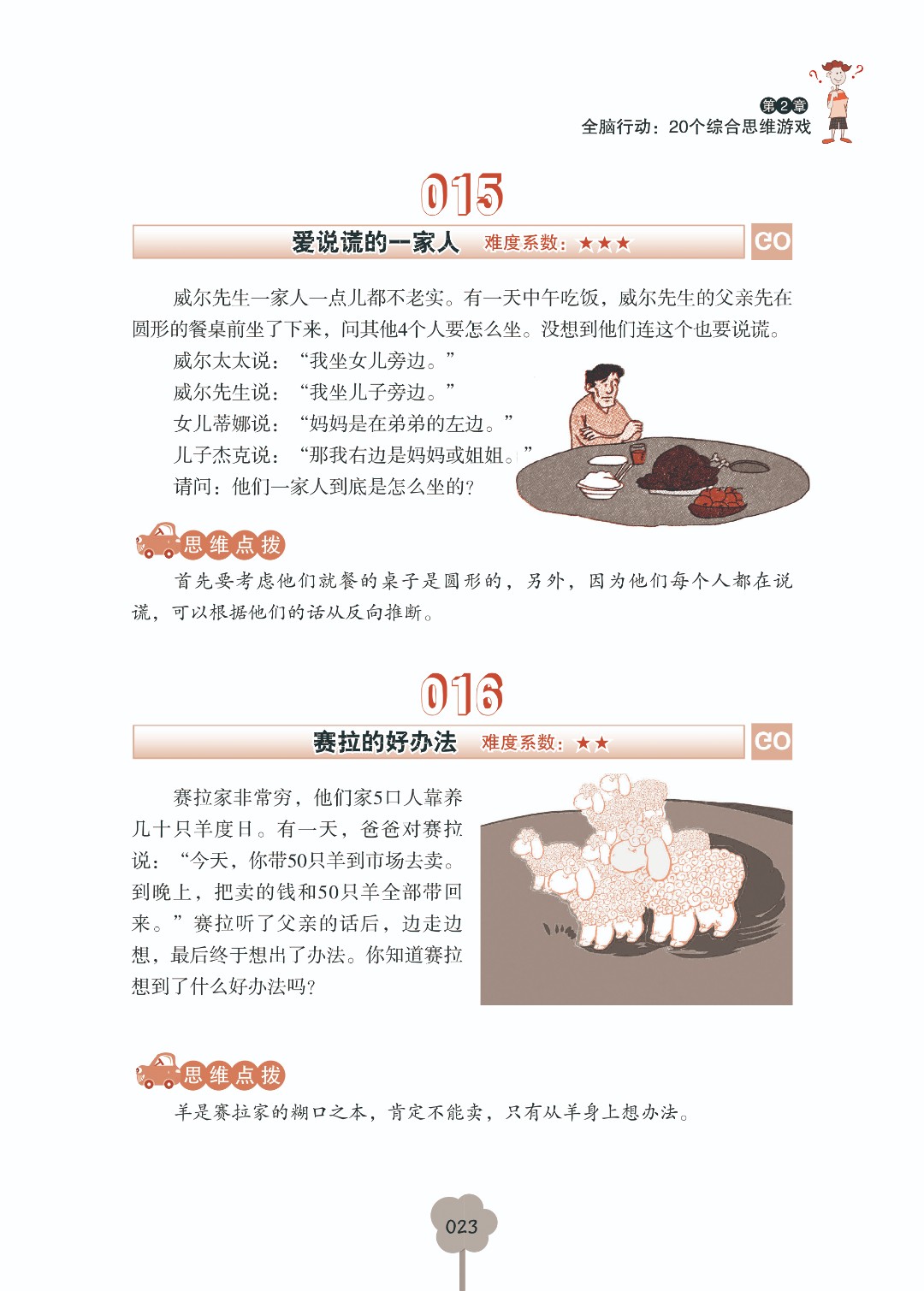 第2章
全脑行动：20个综合思维游戏

015

爱说谎的一家人 难度系数：★★★ GO

威尔先生一家人一点儿都不老实。有一天中午吃饭，威尔先生的父亲先在圆形的餐桌前坐了下来，问其他4个人要怎么坐。没想到他们连这个也要说谎。

威尔太太说：“我坐女儿旁边。”

威尔先生说：“我坐儿子旁边。”

女儿蒂娜说：“妈妈是在弟弟的左边。”

儿子杰克说：“那我右边是妈妈或姐姐。”

请问：他们一家人到底是怎么坐的？

思维点拨

首先要考虑他们就餐的桌子是圆形的，另外，因为他们每个人都在说谎，可以根据他们的话从反向推断。

016

赛拉的好办法 难度系数：★★ GO

赛拉家非常穷，他们家5口人靠养几十只羊度日。有一天，爸爸对赛拉说：“今天，你带50只羊到市场去卖。到晚上，把卖的钱和50只羊全部带回来。”赛拉听了父亲的话后，边走边想，最后终于想出了办法。你知道赛拉想到了什么好办法吗？

思维点拨

羊是赛拉家的糊口之本，肯定不能卖，只有从羊身上想办法。

023